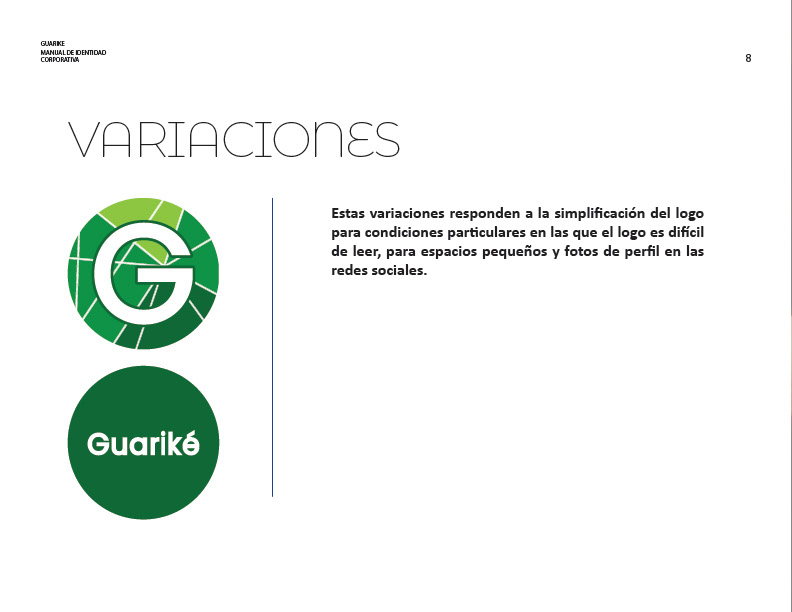 GUARIKE
MANUAL DE IDENTIDAD
CORPORATIVA

8

VARIACIONES

G

Guariké

Estas variaciones responden a la simplificación del logo para condiciones particulares en las que el logo es difícil de leer, para espacios pequeños y fotos de perfil en las redes sociales.